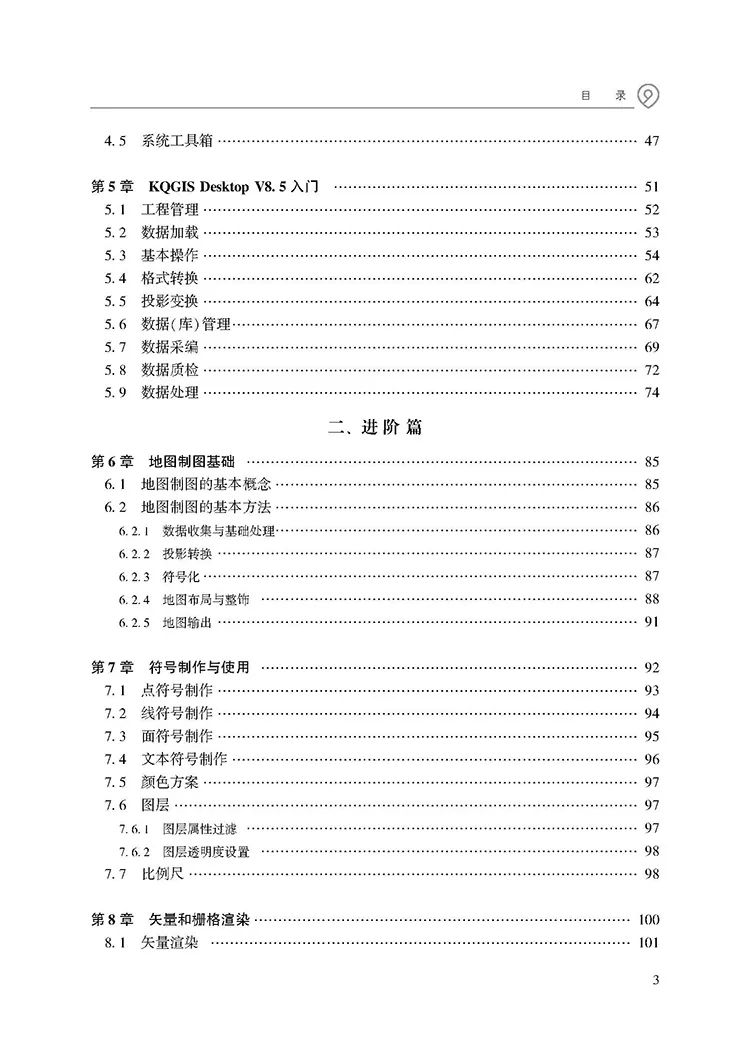 目　录

4.5 系统工具箱 47

第5章 KQGIS Desktop V8.5入门 51

5.1 工程管理 52

5.2 数据加载 53

5.3 基本操作 54

5.4 格式转换 62

5.5 投影变换 64

5.6 数据(库)管理 67

5.7 数据采编 69

5.8 数据质检 72

5.9 数据处理 74

二、进阶篇

第6章 地图制图基础 85

6.1 地图制图的基本概念 85

6.2 地图制图的基本方法 86

6.2.1 数据收集与基础处理 86

6.2.2 投影转换 87

6.2.3 符号化 87

6.2.4 地图布局与整饰 88

6.2.5 地图输出 91

第7章 符号制作与使用 92

7.1 点符号制作 93

7.2 线符号制作 94

7.3 面符号制作 95

7.4 文本符号制作 96

7.5 颜色方案 97

7.6 图层 97

7.6.1 图层属性过滤 97

7.6.2 图层透明度设置 98

7.7 比例尺 98

第8章 矢量和栅格渲染 100

8.1 矢量渲染 101

3